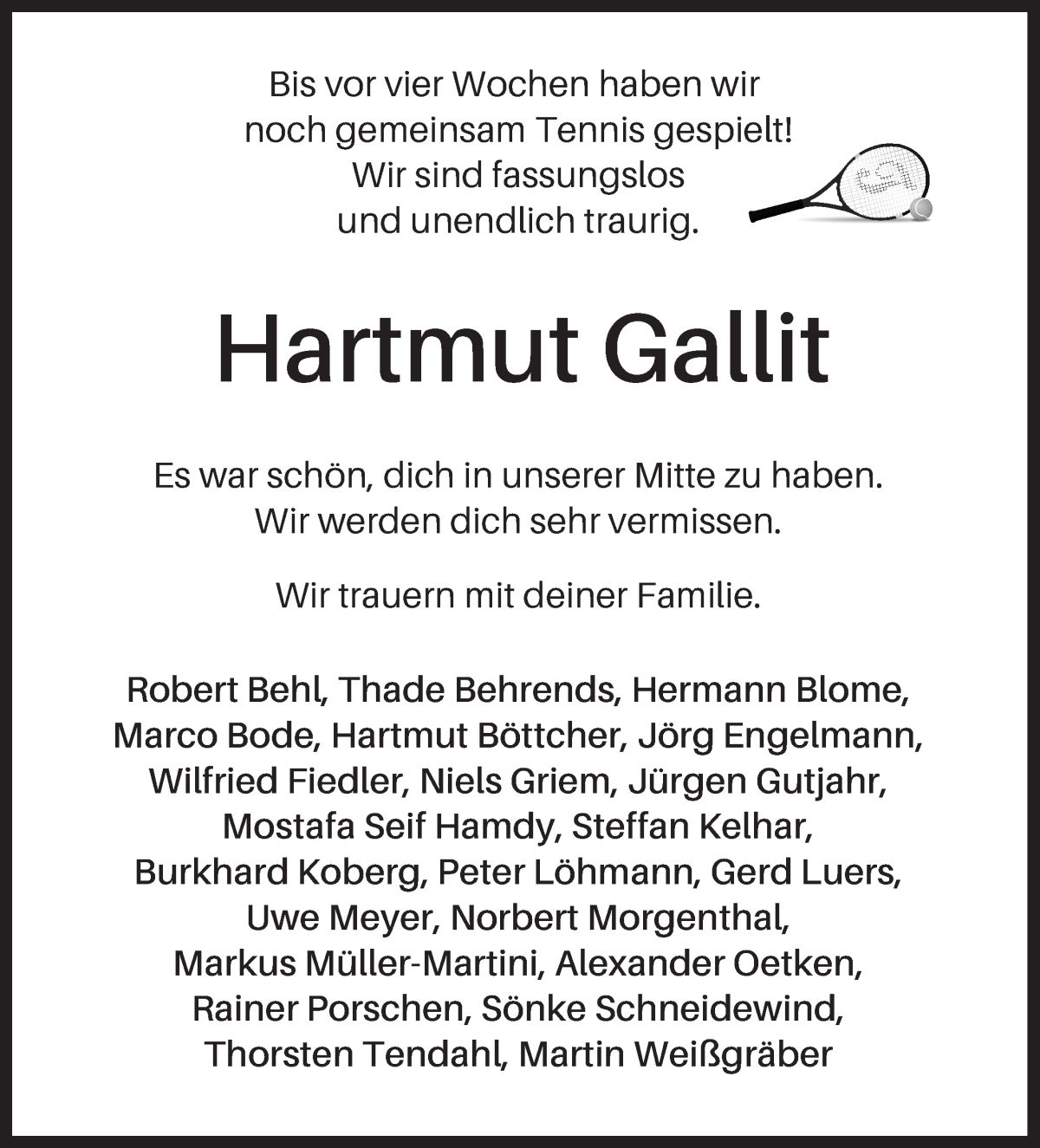 Bis vor vier Wochen haben wir noch gemeinsam Tennis gespielt! Wir sind fassungslos und unendlich traurig.

Hartmut Gallit

Es war schön, dich in unserer Mitte zu haben. Wir werden dich sehr vermissen.

Wir trauern mit deiner Familie.

Robert Behl, Thade Behrends, Hermann Blome, Marco Bode, Hartmut Böttcher, Jörg Engelmann, Wilfried Fiedler, Niels Griem, Jürgen Gutjahr, Mostafa Seif Hamdy, Steffan Kelhar, Burkhard Koberg, Peter Löhmann, Gerd Luers, Uwe Meyer, Norbert Morgenthal, Markus Müller-Martini, Alexander Oetken, Rainer Porschen, Sönke Schneidewind, Thorsten Tendahl, Martin Weißgräber